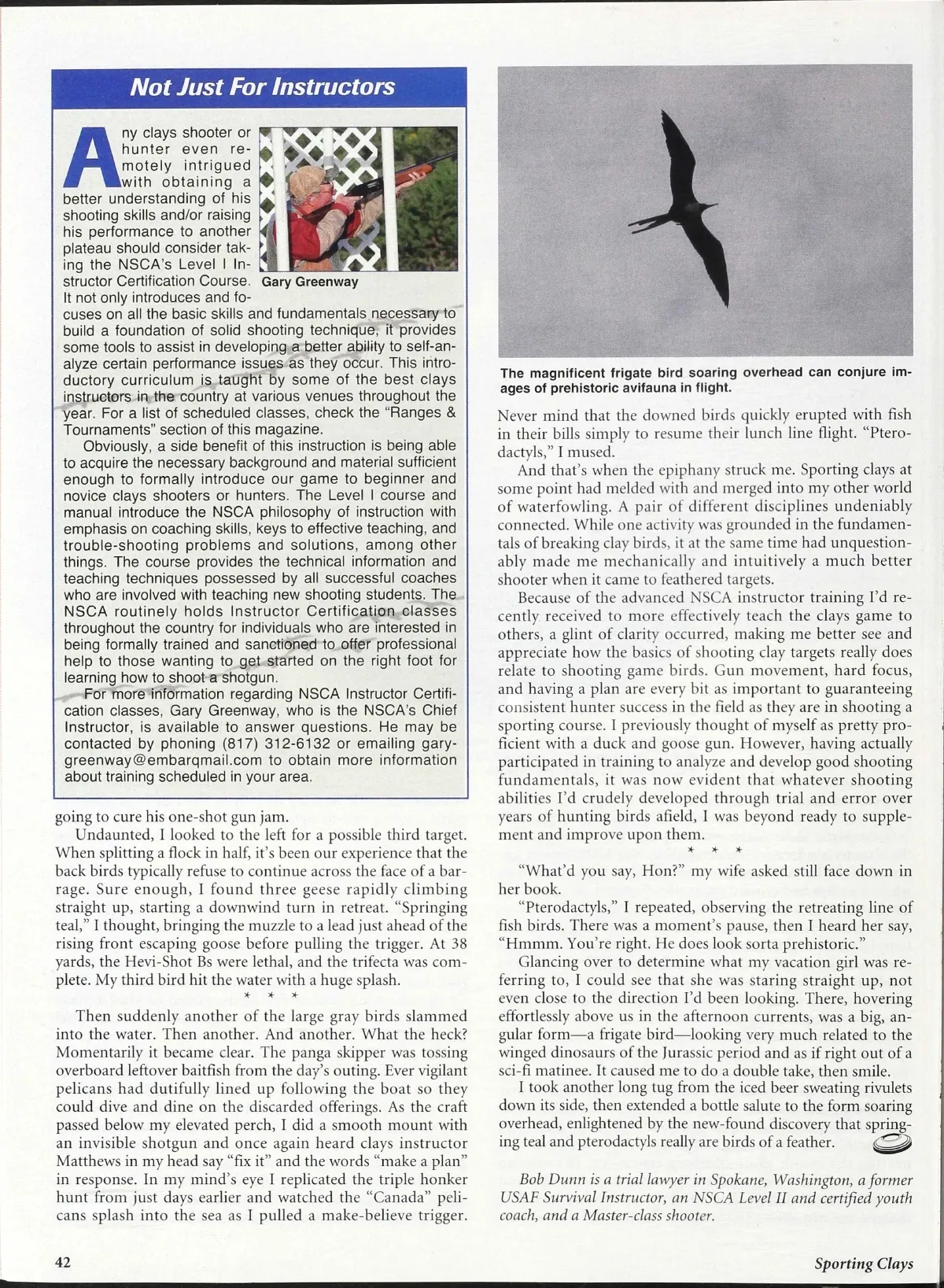 Not Just For Instructors

Any clays shooter or hunter even remotely intrigued with obtaining a better understanding of his shooting skills and/or raising his performance to another plateau should consider taking the NSCA's Level I Instructor Certification Course. It not only introduces and focuses on all the basic skills and fundamentals necessary to build a foundation of solid shooting technique, it provides some tools to assist in developing a better ability to self-analyze certain performance issues as they occur. This introductory curriculum is taught by some of the best clays instructors in the country at various venues throughout the year. For a list of scheduled classes, check the "Ranges & Tournaments" section of this magazine.

Gary Greenway

Obviously, a side benefit of this instruction is being able to acquire the necessary background and material sufficient enough to formally introduce our game to beginner and novice clays shooters or hunters. The Level I course and manual introduce the NSCA philosophy of instruction with emphasis on coaching skills, keys to effective teaching, and trouble-shooting problems and solutions, among other things. The course provides the technical information and teaching techniques possessed by all successful coaches who are involved with teaching new shooting students. The NSCA routinely holds Instructor Certification classes throughout the country for individuals who are interested in being formally trained and sanctioned to offer professional help to those wanting to get started on the right foot for learning how to shoot a shotgun.

For more information regarding NSCA Instructor Certification classes, Gary Greenway, who is the NSCA's Chief Instructor, is available to answer questions. He may be contacted by phoning (817) 312-6132 or emailing garygreenway@embarqmail.com to obtain more information about training scheduled in your area.

going to cure his one-shot gun jam.

Undaunted, I looked to the left for a possible third target. When splitting a flock in half, it's been our experience that the back birds typically refuse to continue across the face of a barrage. Sure enough, I found three geese rapidly climbing straight up, starting a downwind turn in retreat. "Springing teal," I thought, bringing the muzzle to a lead just ahead of the rising front escaping goose before pulling the trigger. At 38 yards, the Hevi-Shot Bs were lethal, and the trifecta was complete. My third bird hit the water with a huge splash.

* * *

Then suddenly another of the large gray birds slammed into the water. Then another. And another. What the heck? Momentarily it became clear. The panga skipper was tossing overboard leftover baitfish from the day's outing. Ever vigilant pelicans had dutifully lined up following the boat so they could dive and dine on the discarded offerings. As the craft passed below my elevated perch, I did a smooth mount with an invisible shotgun and once again heard clays instructor Matthews in my head say "fix it" and the words "make a plan" in response. In my mind's eye I replicated the triple honker hunt from just days earlier and watched the "Canada" pelicans splash into the sea as I pulled a make-believe trigger.

The magnificent frigate bird soaring overhead can conjure images of prehistoric avifauna in flight.

Never mind that the downed birds quickly erupted with fish in their bills simply to resume their lunch line flight. "Pterodactyls," I mused.

And that's when the epiphany struck me. Sporting clays at some point had melded with and merged into my other world of waterfowling. A pair of different disciplines undeniably connected. While one activity was grounded in the fundamentals of breaking clay birds, it at the same time had unquestionably made me mechanically and intuitively a much better shooter when it came to feathered targets.

Because of the advanced NSCA instructor training I'd recently received to more effectively teach the clays game to others, a glint of clarity occurred, making me better see and appreciate how the basics of shooting clay targets really does relate to shooting game birds. Gun movement, hard focus, and having a plan are every bit as important to guaranteeing consistent hunter success in the field as they are in shooting a sporting course. I previously thought of myself as pretty proficient with a duck and goose gun. However, having actually participated in training to analyze and develop good shooting fundamentals, it was now evident that whatever shooting abilities I'd crudely developed through trial and error over years of hunting birds afield, I was beyond ready to supplement and improve upon them.

* * *

"What'd you say, Hon?" my wife asked still face down in her book.

"Pterodactyls," I repeated, observing the retreating line of fish birds. There was a moment's pause, then I heard her say, "Hmmm. You're right. He does look sorta prehistoric."

Glancing over to determine what my vacation girl was referring to, I could see that she was staring straight up, not even close to the direction I'd been looking. There, hovering effortlessly above us in the afternoon currents, was a big, angular form—a frigate bird—looking very much related to the winged dinosaurs of the Jurassic period and as if right out of a sci-fi matinee. It caused me to do a double take, then smile.

I took another long tug from the iced beer sweating rivulets down its side, then extended a bottle salute to the form soaring overhead, enlightened by the new-found discovery that springing teal and pterodactyls really are birds of a feather.

Bob Dunn is a trial lawyer in Spokane, Washington, a former USAF Survival Instructor, an NSCA Level II and certified youth coach, and a Master-class shooter.

42

Sporting Clays